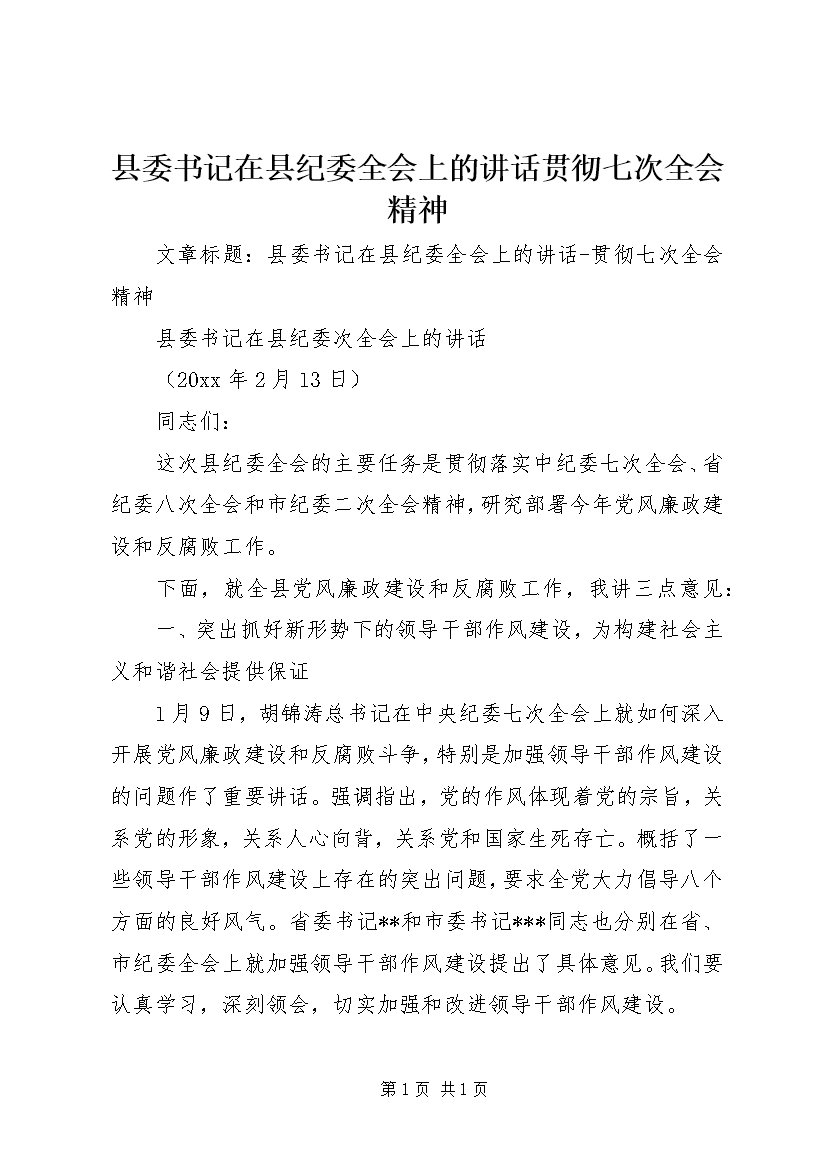 县委书记在县纪委全会上的讲话贯彻七次全会精神

文章标题：县委书记在县纪委全会上的讲话-贯彻七次全会精神

县委书记在县纪委次全会上的讲话

（20xx 年 2 月 13 日）

同志们：

这次县纪委全会的主要任务是贯彻落实中纪委七次全会、省纪委八次全会和市纪委二次全会精神，研究部署今年党风廉政建设和反腐败工作。

下面，就全县党风廉政建设和反腐败工作，我讲三点意见：

一、突出抓好新形势下的领导干部作风建设，为构建社会主义和谐社会提供保证

1 月 9 日，胡锦涛总书记在中央纪委七次全会上就如何深入开展党风廉政建设和反腐败斗争，特别是加强领导干部作风建设的问题作了重要讲话。强调指出，党的作风体现着党的宗旨，关系党的形象，关系人心向背，关系党和国家生死存亡。概括了一些领导干部作风建设上存在的突出问题，要求全党大力倡导八个方面的良好风气。省委书记**和市委书记***同志也分别在省、市纪委全会上就加强领导干部作风建设提出了具体意见。我们要认真学习，深刻领会，切实加强和改进领导干部作风建设。

第 1 页 共 1 页